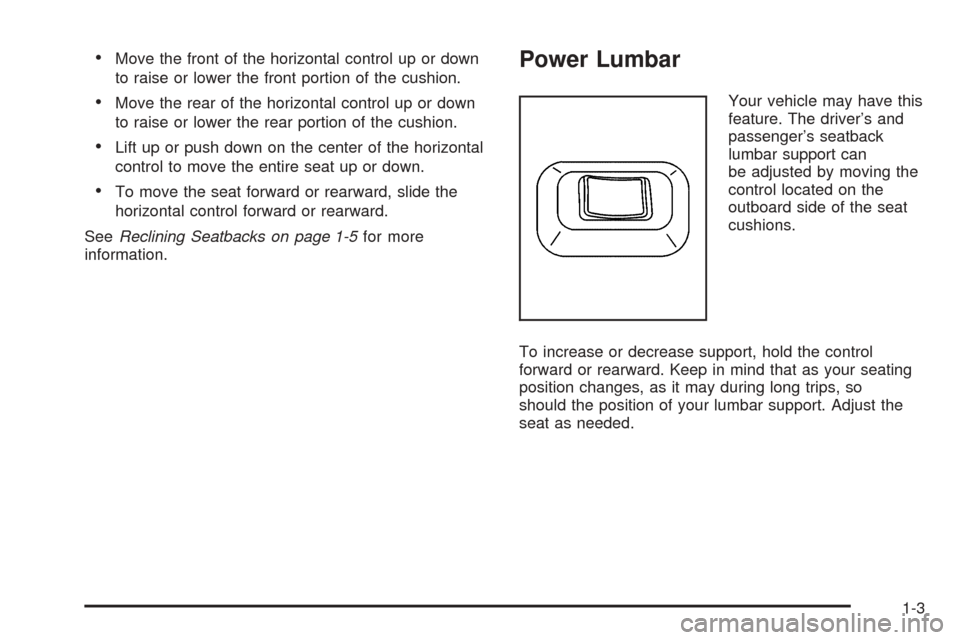 • Move the front of the horizontal control up or down to raise or lower the front portion of the cushion.

• Move the rear of the horizontal control up or down to raise or lower the rear portion of the cushion.

• Lift up or push down on the center of the horizontal control to move the entire seat up or down.

• To move the seat forward or rearward, slide the horizontal control forward or rearward.

See Reclining Seatbacks on page 1-5 for more information.

Power Lumbar

Your vehicle may have this feature. The driver's and passenger's seatback lumbar support can be adjusted by moving the control located on the outboard side of the seat cushions.

To increase or decrease support, hold the control forward or rearward. Keep in mind that as your seating position changes, as it may during long trips, so should the position of your lumbar support. Adjust the seat as needed.

1-3

carmanualsonline.info